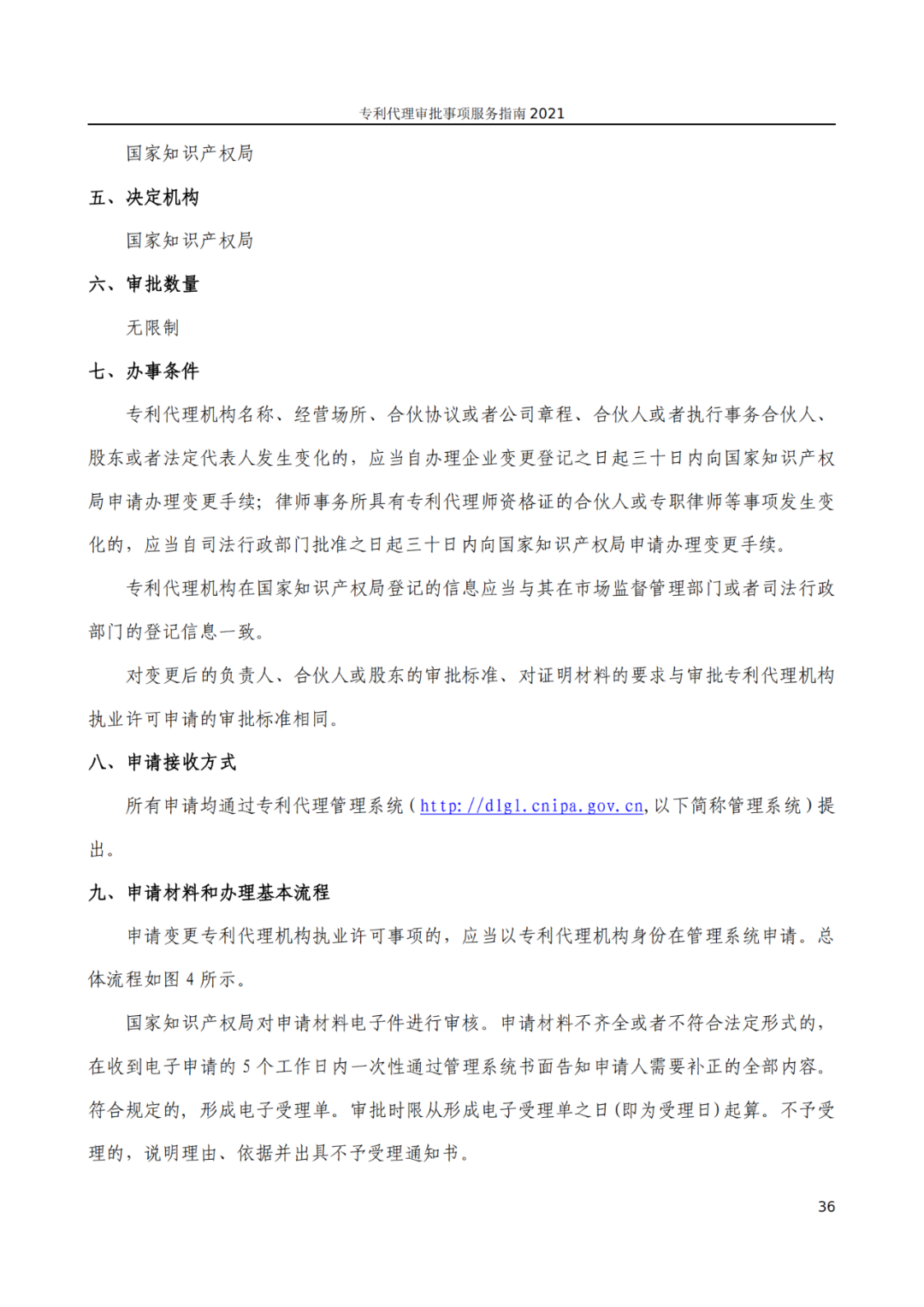 专利代理审批事项服务指南 2021

国家知识产权局

五、决定机构

国家知识产权局

六、审批数量

无限制

七、办事条件

专利代理机构名称、经营场所、合伙协议或者公司章程、合伙人或者执行事务合伙人、股东或者法定代表人发生变化的，应当自办理企业变更登记之日起三十日内向国家知识产权局申请办理变更手续；律师事务所具有专利代理师资格证的合伙人或专职律师等事项发生变化的，应当自司法行政部门批准之日起三十日内向国家知识产权局申请办理变更手续。

专利代理机构在国家知识产权局登记的信息应当与其在市场监督管理部门或者司法行政部门的登记信息一致。

对变更后的负责人、合伙人或股东的审批标准、对证明材料的要求与审批专利代理机构执业许可申请的审批标准相同。

八、申请接收方式

所有申请均通过专利代理管理系统（http://dlgl.cnipa.gov.cn，以下简称管理系统）提出。

九、申请材料和办理基本流程

申请变更专利代理机构执业许可事项的，应当以专利代理机构身份在管理系统申请。总体流程如图 4 所示。

国家知识产权局对申请材料电子件进行审核。申请材料不齐全或者不符合法定形式的，在收到电子申请的 5 个工作日内一次性通过管理系统书面告知申请人需要补正的全部内容。符合规定的，形成电子受理单。审批时限从形成电子受理单之日（即为受理日）起算。不予受理的，说明理由、依据并出具不予受理通知书。

36